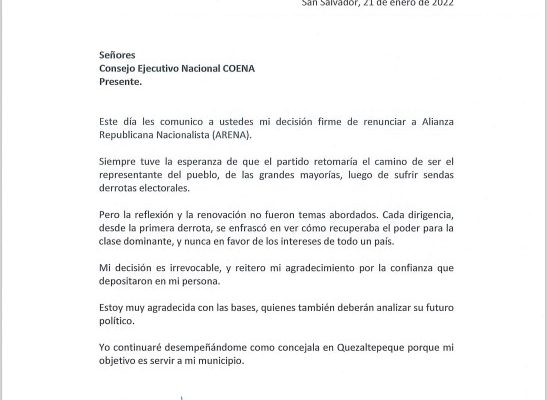 San Salvador, 21 de enero de 2022

**Señores**
**Consejo Ejecutivo Nacional COENA**
**Presente.**

Este día les comunico a ustedes mi decisión firme de renunciar a Alianza Republicana Nacionalista (ARENA).

Siempre tuve la esperanza de que el partido retomaría el camino de ser el representante del pueblo, de las grandes mayorías, luego de sufrir sendas derrotas electorales.

Pero la reflexión y la renovación no fueron temas abordados. Cada dirigencia, desde la primera derrota, se enfrascó en ver cómo recuperaba el poder para la clase dominante, y nunca en favor de los intereses de todo un país.

Mi decisión es irrevocable, y reitero mi agradecimiento por la confianza que depositaron en mi persona.

Estoy muy agradecida con las bases, quienes también deberán analizar su futuro político.

Yo continuaré desempeñándome como concejala en Quezaltepeque porque mi objetivo es servir a mi municipio.